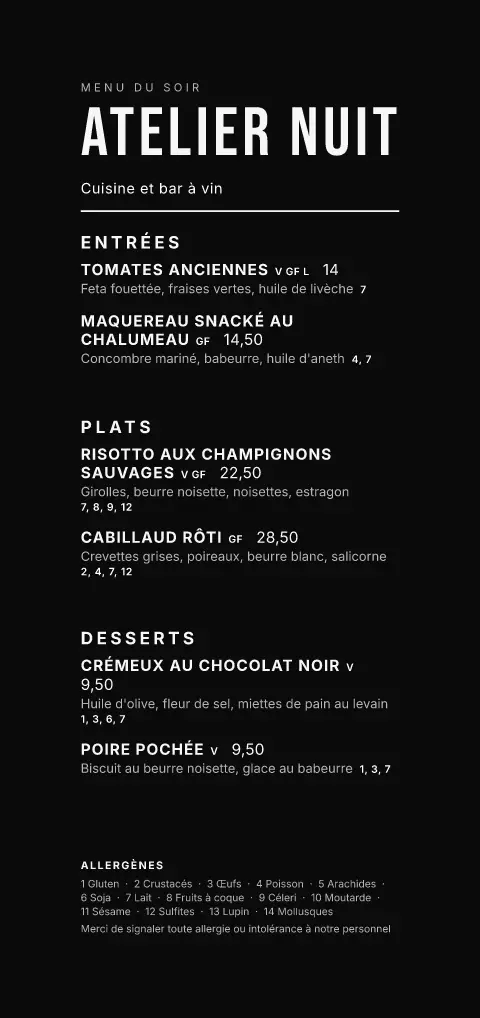 MENU DU SOIR

ATELIER NUIT

Cuisine et bar à vin

ENTRÉES

TOMATES ANCIENNES V GF L 14
Feta fouettée, fraises vertes, huile de livèche 7

MAQUEREAU SNACKÉ AU CHALUMEAU GF 14,50
Concombre mariné, babeurre, huile d'aneth 4, 7

PLATS

RISOTTO AUX CHAMPIGNONS SAUVAGES V GF 22,50
Girolles, beurre noisette, noisettes, estragon
7, 8, 9, 12

CABILLAUD RÔTI GF 28,50
Crevettes grises, poireaux, beurre blanc, salicorne
2, 4, 7, 12

DESSERTS

CRÉMEUX AU CHOCOLAT NOIR V 9,50
Huile d'olive, fleur de sel, miettes de pain au levain
1, 3, 6, 7

POIRE POCHÉE V 9,50
Biscuit au beurre noisette, glace au babeurre 1, 3, 7

ALLERGÈNES
1 Gluten · 2 Crustacés · 3 Œufs · 4 Poisson · 5 Arachides · 6 Soja · 7 Lait · 8 Fruits à coque · 9 Céleri · 10 Moutarde · 11 Sésame · 12 Sulfites · 13 Lupin · 14 Mollusques
Merci de signaler toute allergie ou intolérance à notre personnel